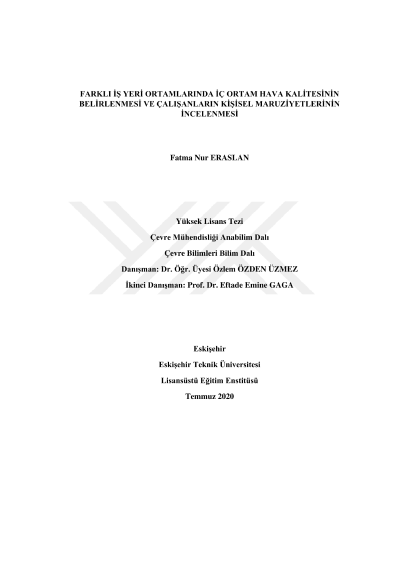 FARKLI İŞ YERİ ORTAMLARINDA İÇ ORTAM HAVA KALİTESİNİN BELİRLENMESİ VE ÇALIŞANLARIN KİŞİSEL MARUZİYETLERİNİN İNCELENMESİ

Fatma Nur ERASLAN

Yüksek Lisans Tezi
Çevre Mühendisliği Anabilim Dalı
Çevre Bilimleri Bilim Dalı
Danışman: Dr. Öğr. Üyesi Özlem ÖZDEN ÜZMEZ
İkinci Danışman: Prof. Dr. Eftade Emine GAGA

Eskişehir
Eskişehir Teknik Üniversitesi
Lisansüstü Eğitim Enstitüsü
Temmuz 2020